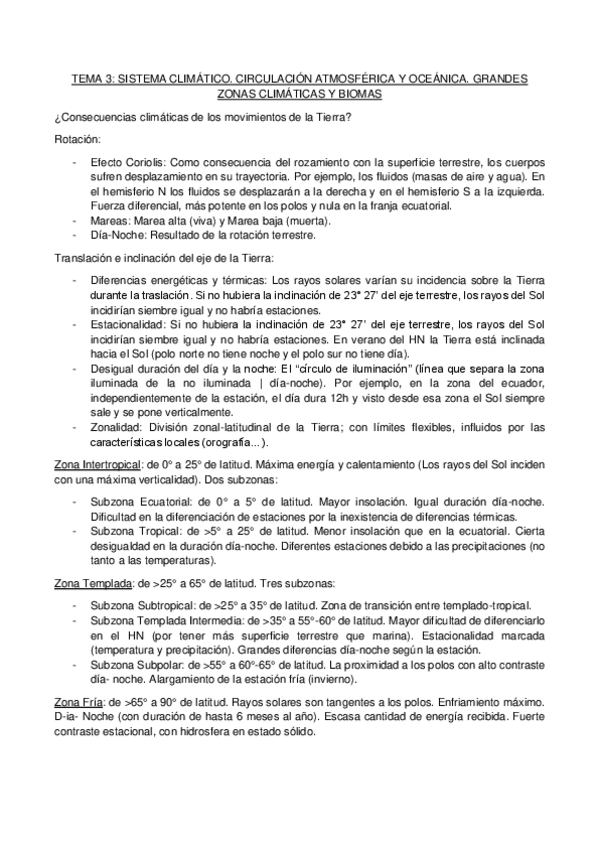 TEMA 3: SISTEMA CLIMÁTICO. CIRCULACIÓN ATMOSFÉRICA Y OCEÁNICA. GRANDES ZONAS CLIMÁTICAS Y BIOMAS

¿Consecuencias climáticas de los movimientos de la Tierra?

Rotación:

- Efecto Coriolis: Como consecuencia del rozamiento con la superficie terrestre, los cuerpos sufren desplazamiento en su trayectoria. Por ejemplo, los fluidos (masas de aire y agua). En el hemisferio N los fluidos se desplazarán a la derecha y en el hemisferio S a la izquierda. Fuerza diferencial, más potente en los polos y nula en la franja ecuatorial.
- Mareas: Marea alta (viva) y Marea baja (muerta).
- Día-Noche: Resultado de la rotación terrestre.

Translación e inclinación del eje de la Tierra:

- Diferencias energéticas y térmicas: Los rayos solares varían su incidencia sobre la Tierra durante la traslación. Si no hubiera la inclinación de 23° 27' del eje terrestre, los rayos del Sol incidirían siembre igual y no habría estaciones.
- Estacionalidad: Si no hubiera la inclinación de 23° 27' del eje terrestre, los rayos del Sol incidirían siembre igual y no habría estaciones. En verano del HN la Tierra está inclinada hacia el Sol (polo norte no tiene noche y el polo sur no tiene día).
- Desigual duración del día y la noche: El "círculo de iluminación" (línea que separa la zona iluminada de la no iluminada | día-noche). Por ejemplo, en la zona del ecuador, independientemente de la estación, el día dura 12h y visto desde esa zona el Sol siempre sale y se pone verticalmente.
- Zonalidad: División zonal-latitudinal de la Tierra; con límites flexibles, influidos por las características locales (orografía...).

Zona Intertropical: de 0° a 25° de latitud. Máxima energía y calentamiento (Los rayos del Sol inciden con una máxima verticalidad). Dos subzonas:

- Subzona Ecuatorial: de 0° a 5° de latitud. Mayor insolación. Igual duración día-noche. Dificultad en la diferenciación de estaciones por la inexistencia de diferencias térmicas.
- Subzona Tropical: de >5° a 25° de latitud. Menor insolación que en la ecuatorial. Cierta desigualdad en la duración día-noche. Diferentes estaciones debido a las precipitaciones (no tanto a las temperaturas).

Zona Templada: de >25° a 65° de latitud. Tres subzonas:

- Subzona Subtropical: de >25° a 35° de latitud. Zona de transición entre templado-tropical.
- Subzona Templada Intermedia: de >35° a 55°-60° de latitud. Mayor dificultad de diferenciarlo en el HN (por tener más superficie terrestre que marina). Estacionalidad marcada (temperatura y precipitación). Grandes diferencias día-noche según la estación.
- Subzona Subpolar: de >55° a 60°-65° de latitud. La proximidad a los polos con alto contraste día- noche. Alargamiento de la estación fría (invierno).

Zona Fría: de >65° a 90° de latitud. Rayos solares son tangentes a los polos. Enfriamiento máximo. D-ia- Noche (con duración de hasta 6 meses al año). Escasa cantidad de energía recibida. Fuerte contraste estacional, con hidrosfera en estado sólido.